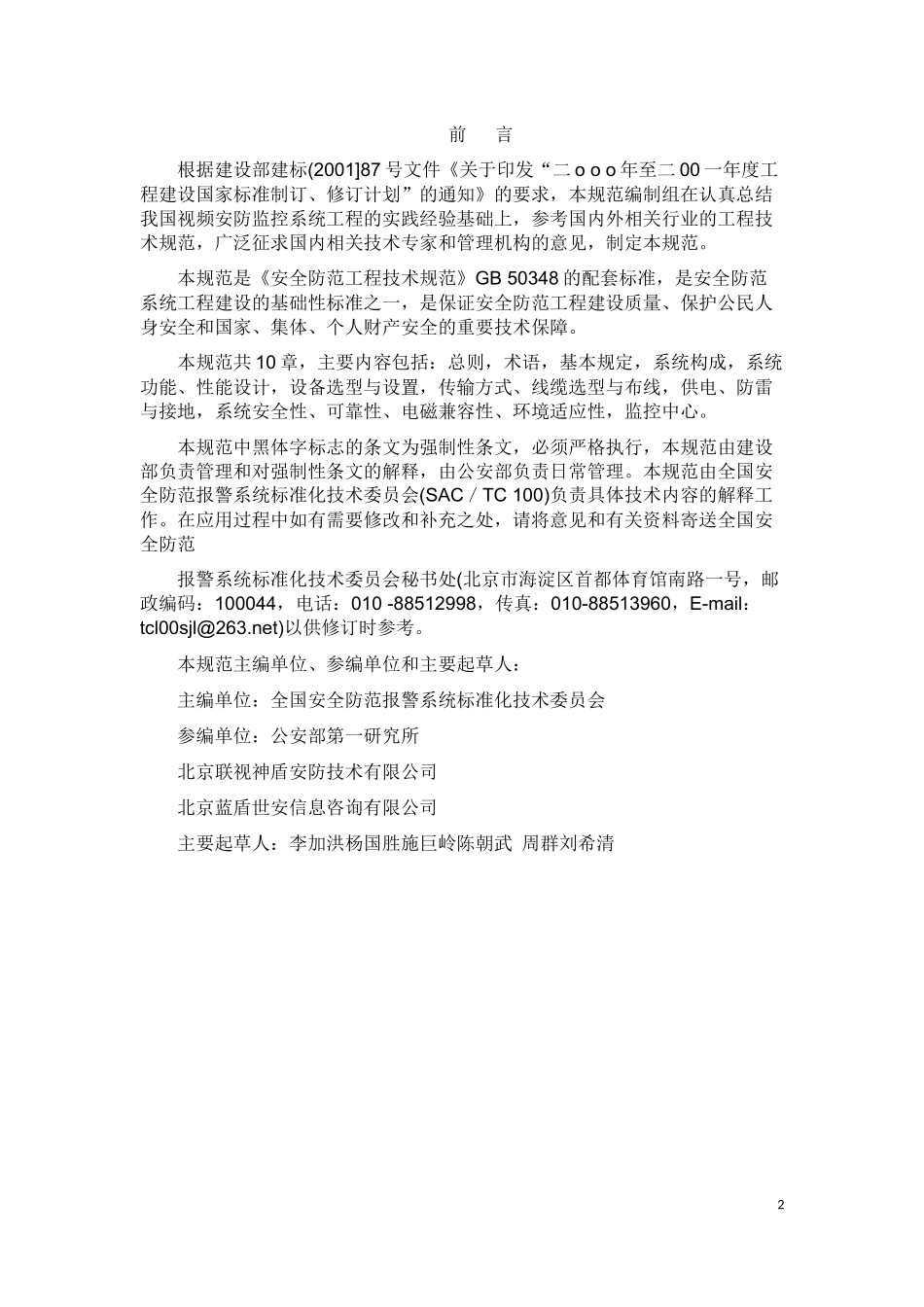 前　言

根据建设部建标(2001]87 号文件《关于印发“二 o o o 年至二 00 一年度工程建设国家标准制订、修订计划”的通知》的要求，本规范编制组在认真总结我国视频安防监控系统工程的实践经验基础上，参考国内外相关行业的工程技术规范，广泛征求国内相关技术专家和管理机构的意见，制定本规范。

本规范是《安全防范工程技术规范》GB 50348 的配套标准，是安全防范系统工程建设的基础性标准之一，是保证安全防范工程建设质量、保护公民人身安全和国家、集体、个人财产安全的重要技术保障。

本规范共 10 章，主要内容包括：总则，术语，基本规定，系统构成，系统功能、性能设计，设备选型与设置，传输方式、线缆选型与布线，供电、防雷与接地，系统安全性、可靠性、电磁兼容性、环境适应性，监控中心。

本规范中黑体字标志的条文为强制性条文，必须严格执行，本规范由建设部负责管理和对强制性条文的解释，由公安部负责日常管理。本规范由全国安全防范报警系统标准化技术委员会(SAC／TC 100)负责具体技术内容的解释工作。在应用过程中如有需要修改和补充之处，请将意见和有关资料寄送全国安全防范

报警系统标准化技术委员会秘书处(北京市海淀区首都体育馆南路一号，邮政编码：100044，电话：010 -88512998，传真：010-88513960，E-mail：tcl00sjl@263.net)以供修订时参考。

本规范主编单位、参编单位和主要起草人：

主编单位：全国安全防范报警系统标准化技术委员会

参编单位：公安部第一研究所

北京联视神盾安防技术有限公司

北京蓝盾世安信息咨询有限公司

主要起草人：李加洪杨国胜施巨岭陈朝武 周群刘希清

2